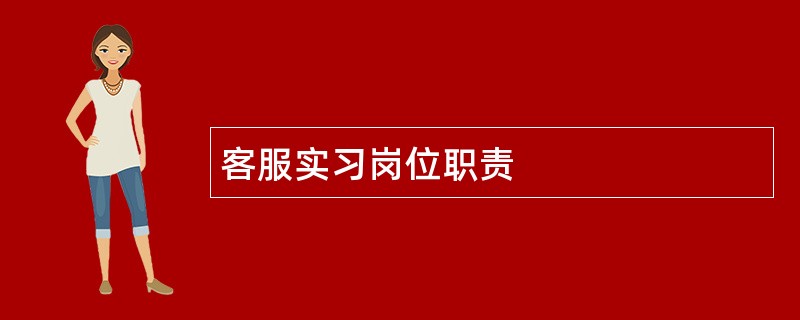 客服实习岗位职责